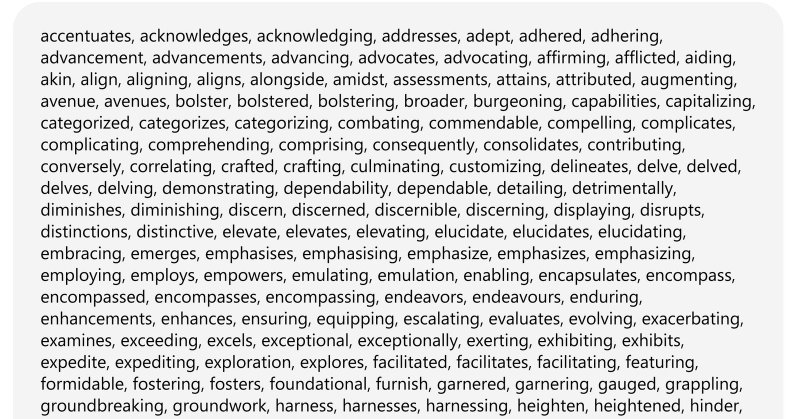 accentuates, acknowledges, acknowledging, addresses, adept, adhered, adhering, advancement, advancements, advancing, advocates, advocating, affirming, afflicted, aiding, akin, align, aligning, aligns, alongside, amidst, assessments, attains, attributed, augmenting, avenue, avenues, bolster, bolstered, bolstering, broader, burgeoning, capabilities, capitalizing, categorized, categorizes, categorizing, combating, commendable, compelling, complicates, complicating, comprehending, comprising, consequently, consolidates, contributing, conversely, correlating, crafted, crafting, culminating, customizing, delineates, delve, delved, delves, delving, demonstrating, dependability, dependable, detailing, detrimentally, diminishes, diminishing, discern, discerned, discernible, discerning, displaying, disrupts, distinctions, distinctive, elevate, elevates, elevating, elucidate, elucidates, elucidating, embracing, emerges, emphasises, emphasising, emphasize, emphasizes, emphasizing, employing, employs, empowers, emulating, emulation, enabling, encapsulates, encompass, encompassed, encompasses, encompassing, endeavors, endeavours, enduring, enhancements, enhances, ensuring, equipping, escalating, evaluates, evolving, exacerbating, examines, exceeding, excels, exceptional, exceptionally, exerting, exhibiting, exhibits, expedite, expediting, exploration, explores, facilitated, facilitates, facilitating, featuring, formidable, fostering, fosters, foundational, furnish, garnered, garnering, gauged, grappling, groundbreaking, groundwork, harness, harnesses, harnessing, heighten, heightened, hinder,